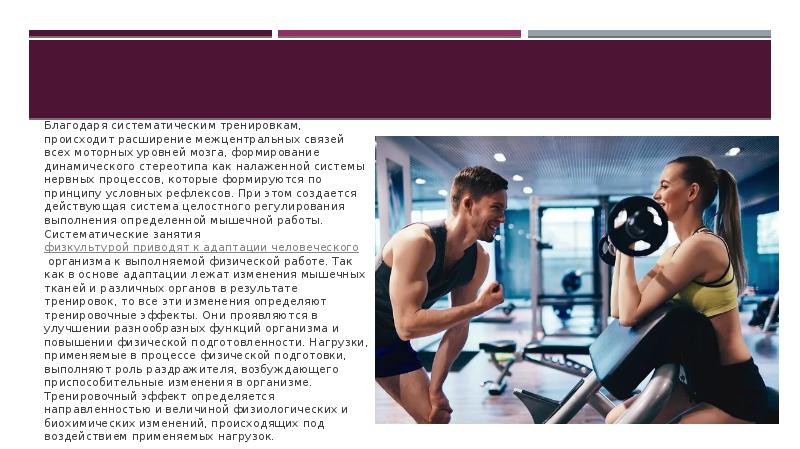 Благодаря систематическим тренировкам, происходит расширение межцентральных связей всех моторных уровней мозга, формирование динамического стереотипа как налаженной системы нервных процессов, которые формируются по принципу условных рефлексов. При этом создается действующая система целостного регулирования выполнения определенной мышечной работы. Систематические занятия физкультурой приводят к адаптации человеческого организма к выполняемой физической работе. Так как в основе адаптации лежат изменения мышечных тканей и различных органов в результате тренировок, то все эти изменения определяют тренировочные эффекты. Они проявляются в улучшении разнообразных функций организма и повышении физической подготовленности. Нагрузки, применяемые в процессе физической подготовки, выполняют роль раздражителя, возбуждающего приспособительные изменения в организме. Тренировочный эффект определяется направленностью и величиной физиологических и биохимических изменений, происходящих под воздействием применяемых нагрузок.